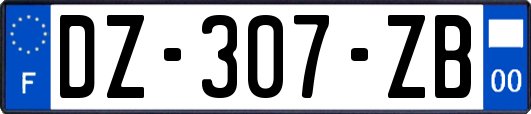 F
DZ-307-ZB
00